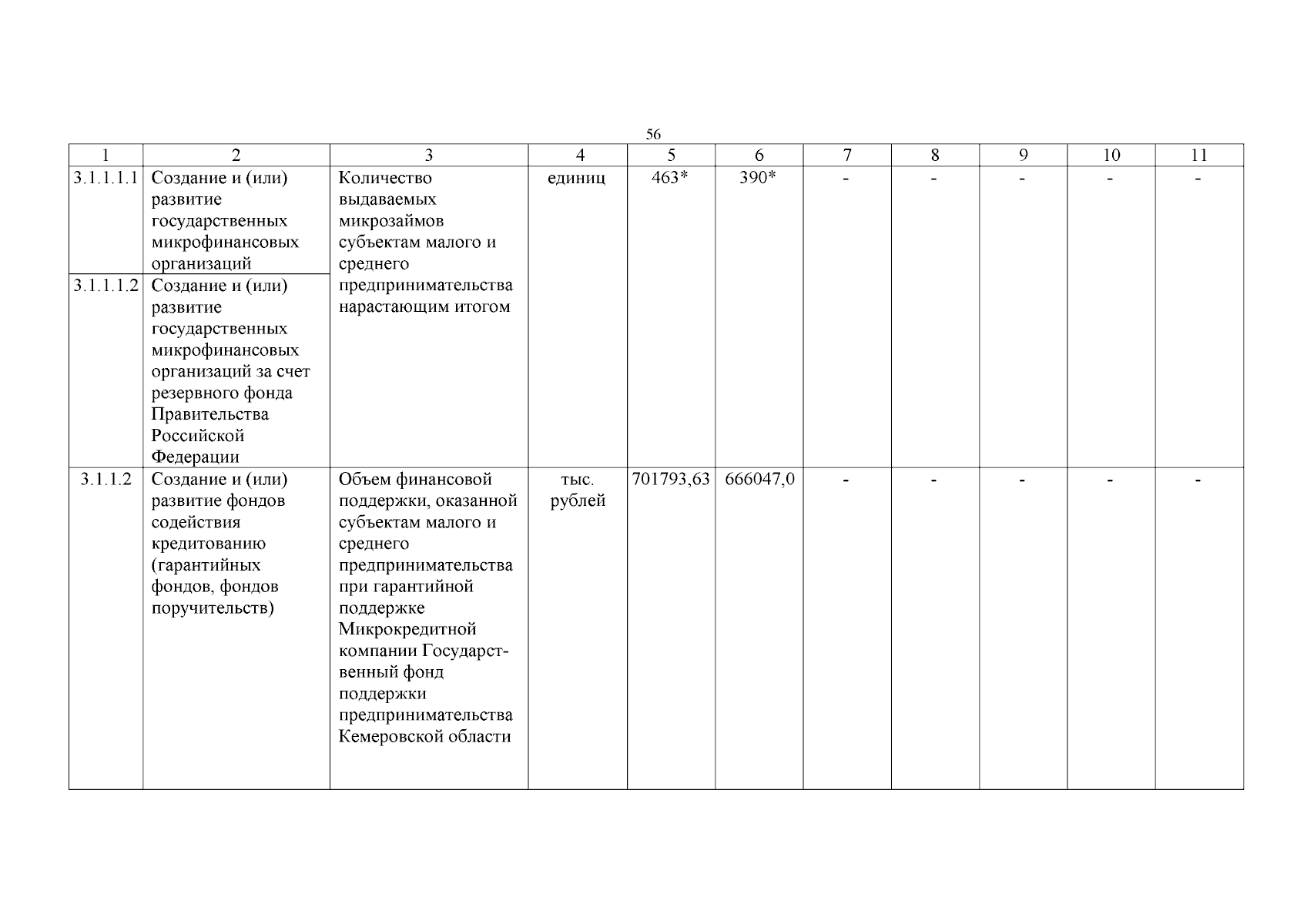 56

| 1 | 2 | 3 | 4 | 5 | 6 | 7 | 8 | 9 | 10 | 11 |
|---|---|---|---|---|---|---|---|---|---|---|
| 3.1.1.1.1 | Создание и (или) развитие государственных микрофинансовых организаций | Количество выдаваемых микрозаймов субъектам малого и среднего предпринимательства нарастающим итогом | единиц | 463* | 390* | - | - | - | - | - |
| 3.1.1.1.2 | Создание и (или) развитие государственных микрофинансовых организаций за счет резервного фонда Правительства Российской Федерации | | | | | | | | | |
| 3.1.1.2 | Создание и (или) развитие фондов содействия кредитованию (гарантийных фондов, фондов поручительств) | Объем финансовой поддержки, оказанной субъектам малого и среднего предпринимательства при гарантийной поддержке Микрокредитной компании Государственный фонд поддержки предпринимательства Кемеровской области | тыс. рублей | 701793,63 | 666047,0 | - | - | - | - | - |